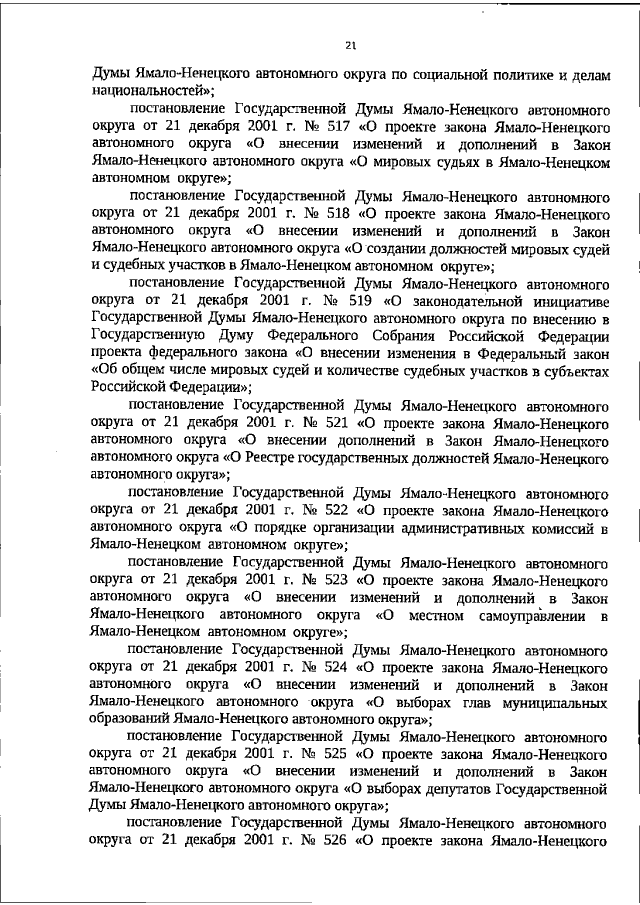 21

Думы Ямало-Ненецкого автономного округа по социальной политике и делам национальностей»;

постановление Государственной Думы Ямало-Ненецкого автономного округа от 21 декабря 2001 г. № 517 «О проекте закона Ямало-Ненецкого автономного округа «О внесении изменений и дополнений в Закон Ямало-Ненецкого автономного округа «О мировых судьях в Ямало-Ненецком автономном округе»;

постановление Государственной Думы Ямало-Ненецкого автономного округа от 21 декабря 2001 г. № 518 «О проекте закона Ямало-Ненецкого автономного округа «О внесении изменений и дополнений в Закон Ямало-Ненецкого автономного округа «О создании должностей мировых судей и судебных участков в Ямало-Ненецком автономном округе»;

постановление Государственной Думы Ямало-Ненецкого автономного округа от 21 декабря 2001 г. № 519 «О законодательной инициативе Государственной Думы Ямало-Ненецкого автономного округа по внесению в Государственную Думу Федерального Собрания Российской Федерации проекта федерального закона «О внесении изменения в Федеральный закон «Об общем числе мировых судей и количестве судебных участков в субъектах Российской Федерации»;

постановление Государственной Думы Ямало-Ненецкого автономного округа от 21 декабря 2001 г. № 521 «О проекте закона Ямало-Ненецкого автономного округа «О внесении дополнений в Закон Ямало-Ненецкого автономного округа «О Реестре государственных должностей Ямало-Ненецкого автономного округа»;

постановление Государственной Думы Ямало-Ненецкого автономного округа от 21 декабря 2001 г. № 522 «О проекте закона Ямало-Ненецкого автономного округа «О порядке организации административных комиссий в Ямало-Ненецком автономном округе»;

постановление Государственной Думы Ямало-Ненецкого автономного округа от 21 декабря 2001 г. № 523 «О проекте закона Ямало-Ненецкого автономного округа «О внесении изменений и дополнений в Закон Ямало-Ненецкого автономного округа «О местном самоуправлении в Ямало-Ненецком автономном округе»;

постановление Государственной Думы Ямало-Ненецкого автономного округа от 21 декабря 2001 г. № 524 «О проекте закона Ямало-Ненецкого автономного округа «О внесении изменений и дополнений в Закон Ямало-Ненецкого автономного округа «О выборах глав муниципальных образований Ямало-Ненецкого автономного округа»;

постановление Государственной Думы Ямало-Ненецкого автономного округа от 21 декабря 2001 г. № 525 «О проекте закона Ямало-Ненецкого автономного округа «О внесении изменений и дополнений в Закон Ямало-Ненецкого автономного округа «О выборах депутатов Государственной Думы Ямало-Ненецкого автономного округа»;

постановление Государственной Думы Ямало-Ненецкого автономного округа от 21 декабря 2001 г. № 526 «О проекте закона Ямало-Ненецкого